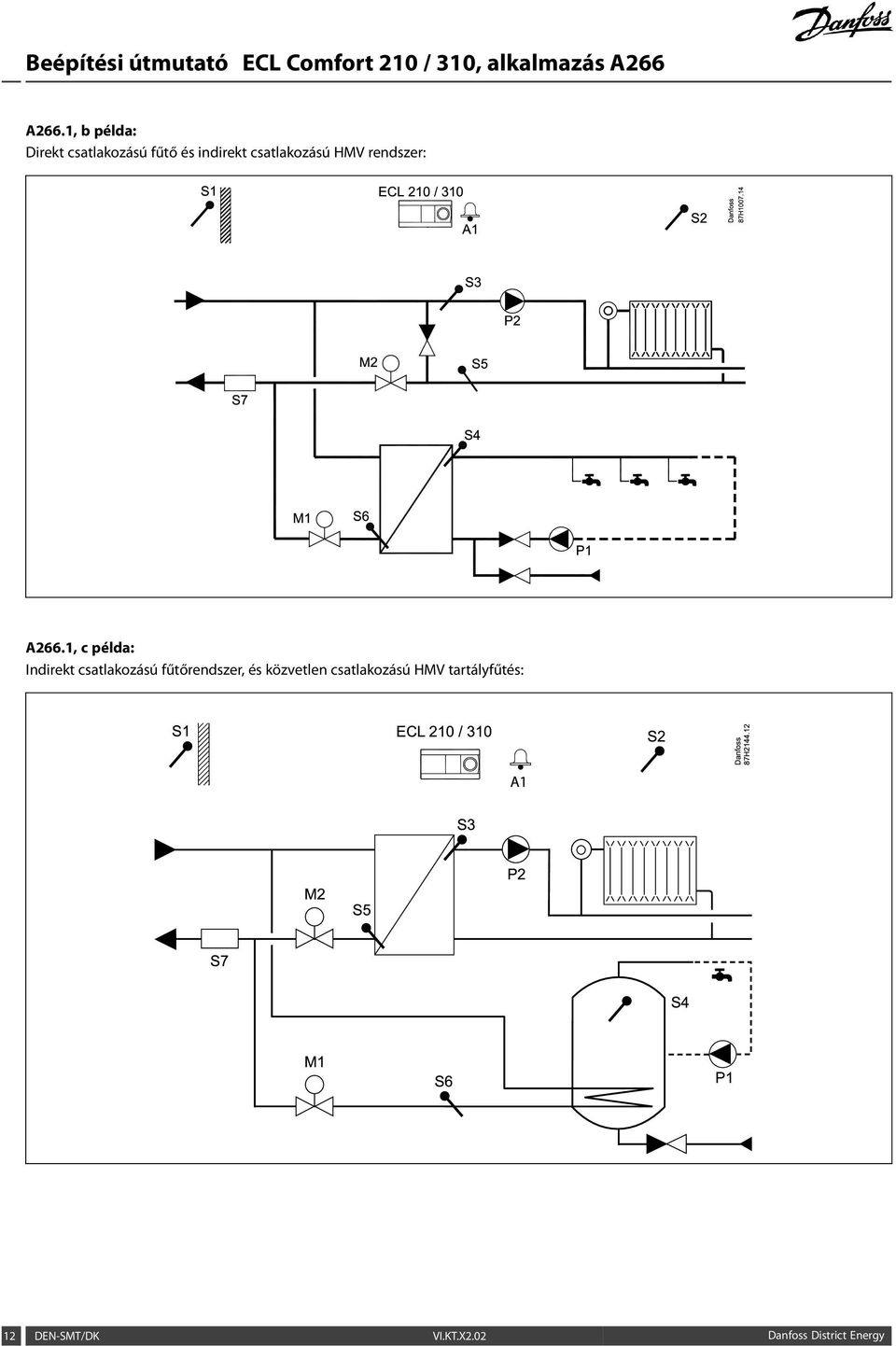 Beépítési útmutató ECL Comfort 210 / 310, alkalmazás A266

Danfoss

A266.1, b példa:
Direkt csatlakozású fűtő és indirekt csatlakozású HMV rendszer:

S1
ECL 210 / 310
A1
S2
Danfoss 87H1007.14
S3
P2
M2
S5
S7
S4
M1
S6
P1

A266.1, c példa:
Indirekt csatlakozású fűtőrendszer, és közvetlen csatlakozású HMV tartályfűtés:

S1
ECL 210 / 310
A1
S2
Danfoss 87H2144.12
S3
P2
M2
S5
S7
S4
M1
S6
P1

12 DEN-SMT/DK VI.KT.X2.02 Danfoss District Energy